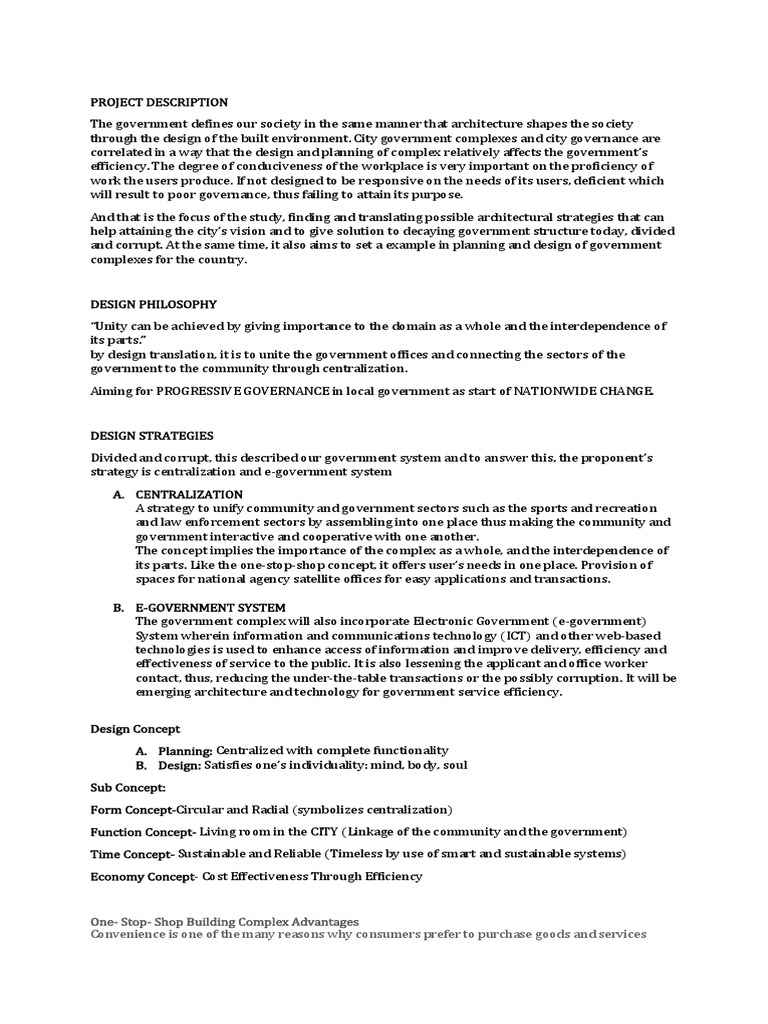 PROJECT DESCRIPTION

The government defines our society in the same manner that architecture shapes the society through the design of the built environment. City government complexes and city governance are correlated in a way that the design and planning of complex relatively affects the government's efficiency. The degree of conduciveness of the workplace is very important on the proficiency of work the users produce. If not designed to be responsive on the needs of its users, deficient which will result to poor governance, thus failing to attain its purpose.

And that is the focus of the study, finding and translating possible architectural strategies that can help attaining the city's vision and to give solution to decaying government structure today, divided and corrupt. At the same time, it also aims to set a example in planning and design of government complexes for the country.

DESIGN PHILOSOPHY

"Unity can be achieved by giving importance to the domain as a whole and the interdependence of its parts."
by design translation, it is to unite the government offices and connecting the sectors of the government to the community through centralization.

Aiming for PROGRESSIVE GOVERNANCE in local government as start of NATIONWIDE CHANGE.

DESIGN STRATEGIES

Divided and corrupt, this described our government system and to answer this, the proponent's strategy is centralization and e-government system

A. CENTRALIZATION
A strategy to unify community and government sectors such as the sports and recreation and law enforcement sectors by assembling into one place thus making the community and government interactive and cooperative with one another.
The concept implies the importance of the complex as a whole, and the interdependence of its parts. Like the one-stop-shop concept, it offers user's needs in one place. Provision of spaces for national agency satellite offices for easy applications and transactions.

B. E-GOVERNMENT SYSTEM
The government complex will also incorporate Electronic Government (e-government) System wherein information and communications technology (ICT) and other web-based technologies is used to enhance access of information and improve delivery, efficiency and effectiveness of service to the public. It is also lessening the applicant and office worker contact, thus, reducing the under-the-table transactions or the possibly corruption. It will be emerging architecture and technology for government service efficiency.

Design Concept

A. Planning: Centralized with complete functionality
B. Design: Satisfies one's individuality: mind, body, soul

Sub Concept:

Form Concept-Circular and Radial (symbolizes centralization)

Function Concept- Living room in the CITY (Linkage of the community and the government)

Time Concept- Sustainable and Reliable (Timeless by use of smart and sustainable systems)

Economy Concept- Cost Effectiveness Through Efficiency

One- Stop- Shop Building Complex Advantages
Convenience is one of the many reasons why consumers prefer to purchase goods and services